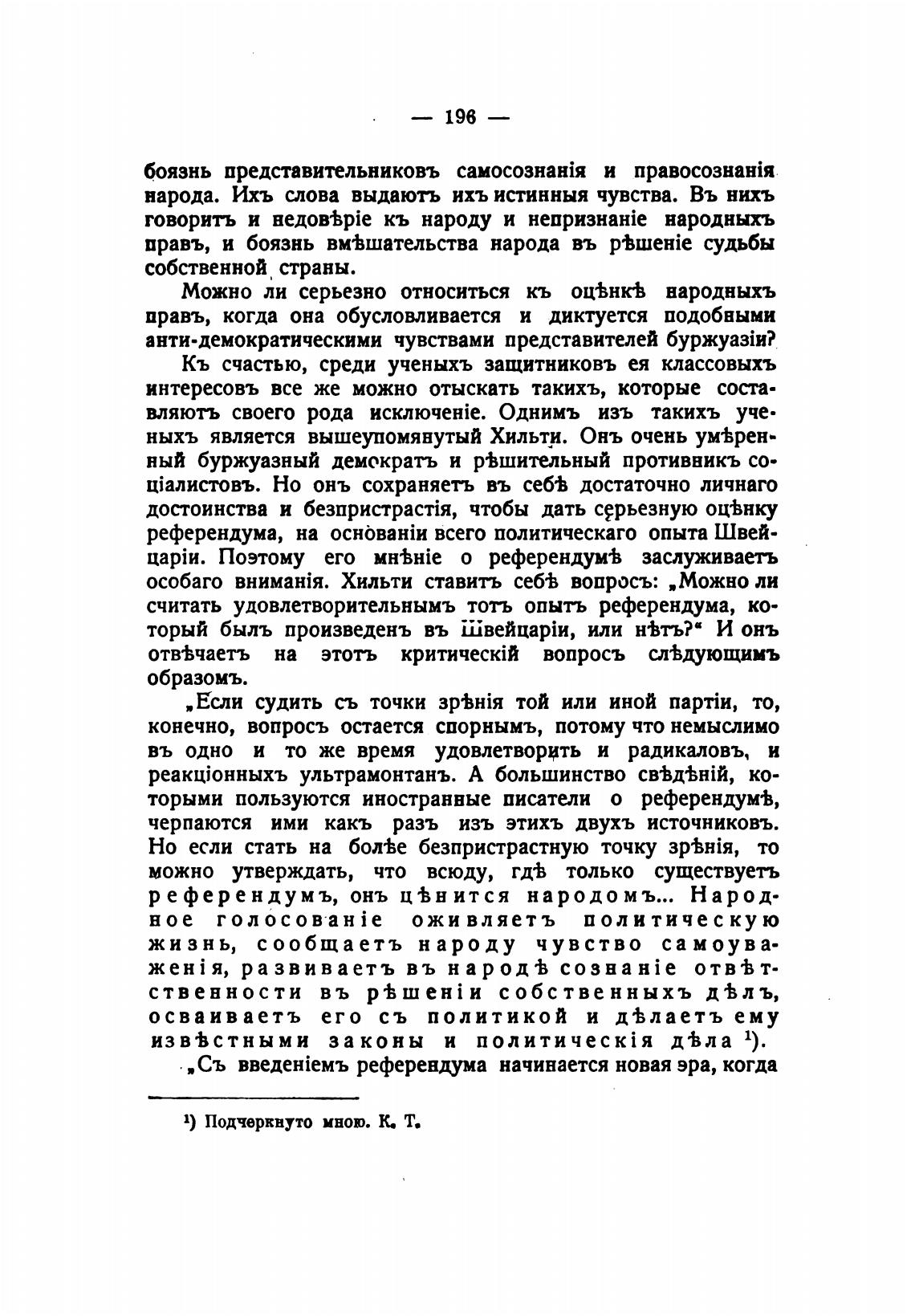 — 196 —

боязнь представительниковъ самосознанія и правосознанія народа. Ихъ слова выдаютъ ихъ истинныя чувства. Въ нихъ говоритъ и недовѣріе къ народу и непризнаніе народныхъ правъ, и боязнь вмѣшательства народа въ рѣшеніе судьбы собственной страны.

Можно ли серьезно относиться къ оцѣнкѣ народныхъ правъ, когда она обусловливается и диктуется подобными анти-демократическими чувствами представителей буржуазіи?

Къ счастью, среди ученыхъ защитниковъ ея классовыхъ интересовъ все же можно отыскать такихъ, которые составляютъ своего рода исключеніе. Однимъ изъ такихъ ученыхъ является вышеупомянутый Хильти. Онъ очень умѣренный буржуазный демократъ и рѣшительный противникъ соціалистовъ. Но онъ сохраняетъ въ себѣ достаточно личнаго достоинства и безпристрастія, чтобы дать серьезную оцѣнку референдума, на основаніи всего политическаго опыта Швейцаріи. Поэтому его мнѣніе о референдумѣ заслуживаетъ особаго вниманія. Хильти ставитъ себѣ вопросъ: „Можно ли считать удовлетворительнымъ тотъ опытъ референдума, который былъ произведенъ въ Швейцаріи, или нѣтъ?“ И онъ отвѣчаетъ на этотъ критическій вопросъ слѣдующимъ образомъ.

„Если судить съ точки зрѣнія той или иной партіи, то, конечно, вопросъ остается спорнымъ, потому что немыслимо въ одно и то же время удовлетворить и радикаловъ, и реакціонныхъ ультрамонтанъ. А большинство свѣдѣній, которыми пользуются иностранные писатели о референдумѣ, черпаются ими какъ разъ изъ этихъ двухъ источниковъ. Но если стать на болѣе безпристрастную точку зрѣнія, то можно утверждать, что всюду, гдѣ только существуетъ референдумъ, онъ цѣнится народомъ... Народное голосованіе оживляетъ политическую жизнь, сообщаетъ народу чувство самоуваженія, развиваетъ въ народѣ сознаніе отвѣтственности въ рѣшеніи собственныхъ дѣлъ, осваиваетъ его съ политикой и дѣлаетъ ему извѣстными законы и политическія дѣла ¹).

„Съ введеніемъ референдума начинается новая эра, когда

¹) Подчеркнуто мною. К. Т.